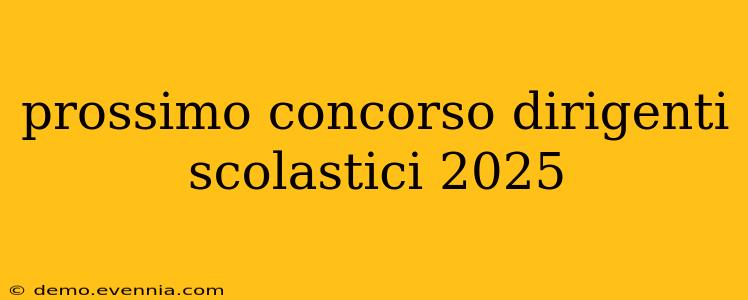 prossimo concorso dirigenti scolastici 2025

© demo.evennia.com